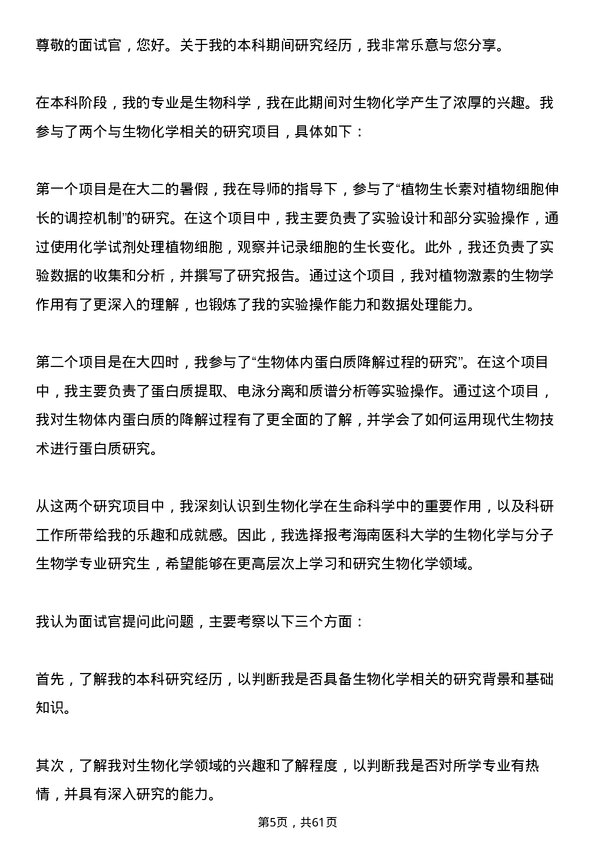 尊敬的面试官，您好。关于我的本科期间研究经历，我非常乐意与您分享。

在本科阶段，我的专业是生物科学，我在此期间对生物化学产生了浓厚的兴趣。我参与了两个与生物化学相关的研究项目，具体如下：

第一个项目是在大二的暑假，我在导师的指导下，参与了“植物生长素对植物细胞伸长的调控机制”的研究。在这个项目中，我主要负责了实验设计和部分实验操作，通过使用化学试剂处理植物细胞，观察并记录细胞的生长变化。此外，我还负责了实验数据的收集和分析，并撰写了研究报告。通过这个项目，我对植物激素的生物学作用有了更深入的理解，也锻炼了我的实验操作能力和数据处理能力。

第二个项目是在大四时，我参与了“生物体内蛋白质降解过程的研究”。在这个项目中，我主要负责了蛋白质提取、电泳分离和质谱分析等实验操作。通过这个项目，我对生物体内蛋白质的降解过程有了更全面的了解，并学会了如何运用现代生物技术进行蛋白质研究。

从这两个研究项目中，我深刻认识到生物化学在生命科学中的重要作用，以及科研工作所带给我的乐趣和成就感。因此，我选择报考海南医科大学的生物化学与分子生物学专业研究生，希望能够在更高层次上学习和研究生物化学领域。

我认为面试官提问此问题，主要考察以下三个方面：

首先，了解我的本科研究经历，以判断我是否具备生物化学相关的研究背景和基础知识。

其次，了解我对生物化学领域的兴趣和了解程度，以判断我是否对所学专业有热情，并具有深入研究的能力。

第5页，共61页